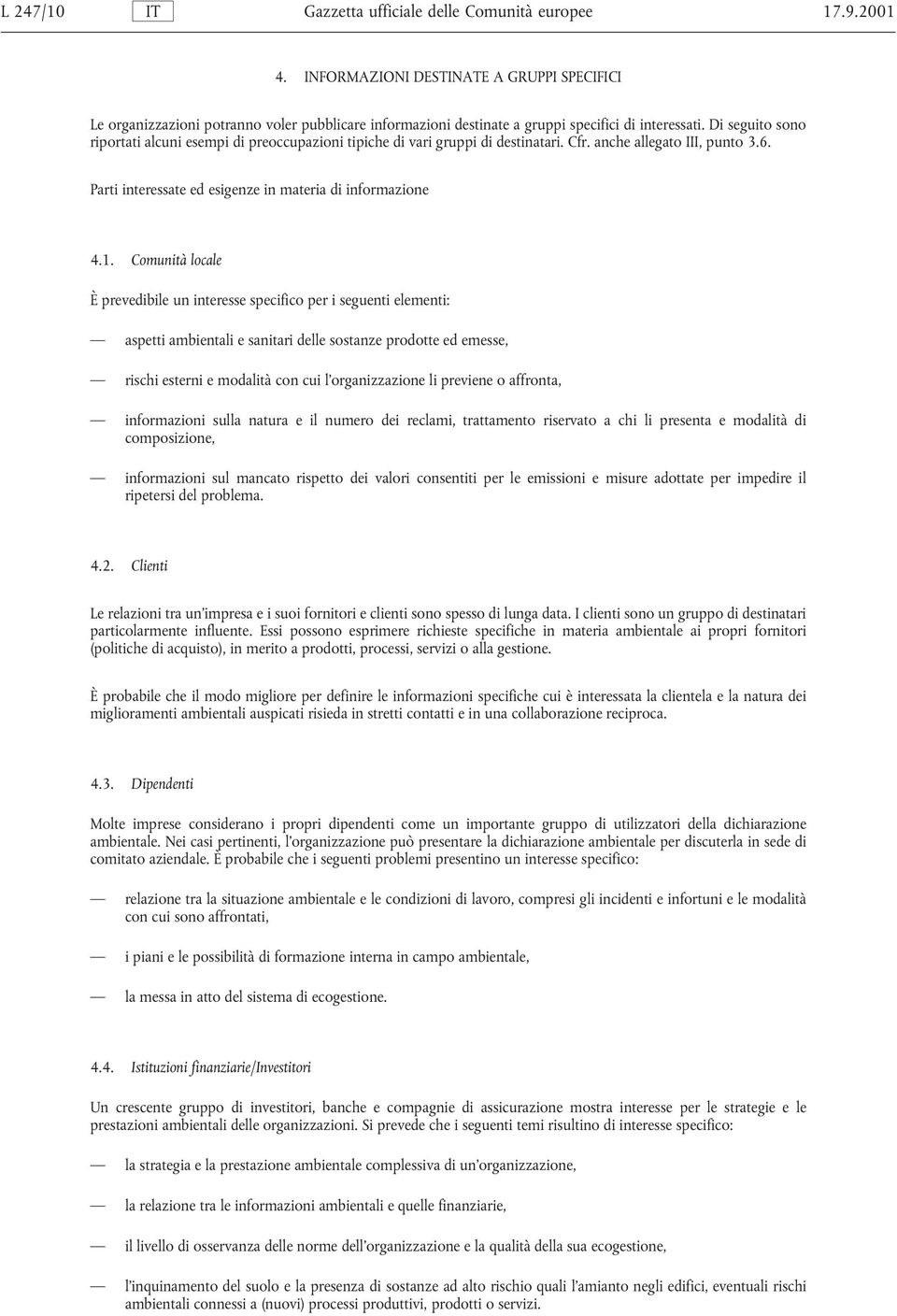 L 247/10 IT Gazzetta ufficiale delle Comunità europee 17.9.2001

4. INFORMAZIONI DESTINATE A GRUPPI SPECIFICI

Le organizzazioni potranno voler pubblicare informazioni destinate a gruppi specifici di interessati. Di seguito sono riportati alcuni esempi di preoccupazioni tipiche di vari gruppi di destinatari. Cfr. anche allegato III, punto 3.6.

Parti interessate ed esigenze in materia di informazione

4.1. Comunità locale

È prevedibile un interesse specifico per i seguenti elementi:

— aspetti ambientali e sanitari delle sostanze prodotte ed emesse,

— rischi esterni e modalità con cui l'organizzazione li previene o affronta,

— informazioni sulla natura e il numero dei reclami, trattamento riservato a chi li presenta e modalità di composizione,

— informazioni sul mancato rispetto dei valori consentiti per le emissioni e misure adottate per impedire il ripetersi del problema.

4.2. Clienti

Le relazioni tra un'impresa e i suoi fornitori e clienti sono spesso di lunga data. I clienti sono un gruppo di destinatari particolarmente influente. Essi possono esprimere richieste specifiche in materia ambientale ai propri fornitori (politiche di acquisto), in merito a prodotti, processi, servizi o alla gestione.

È probabile che il modo migliore per definire le informazioni specifiche cui è interessata la clientela e la natura dei miglioramenti ambientali auspicati risieda in stretti contatti e in una collaborazione reciproca.

4.3. Dipendenti

Molte imprese considerano i propri dipendenti come un importante gruppo di utilizzatori della dichiarazione ambientale. Nei casi pertinenti, l'organizzazione può presentare la dichiarazione ambientale per discuterla in sede di comitato aziendale. È probabile che i seguenti problemi presentino un interesse specifico:

— relazione tra la situazione ambientale e le condizioni di lavoro, compresi gli incidenti e infortuni e le modalità con cui sono affrontati,

— i piani e le possibilità di formazione interna in campo ambientale,

— la messa in atto del sistema di ecogestione.

4.4. Istituzioni finanziarie/Investitori

Un crescente gruppo di investitori, banche e compagnie di assicurazione mostra interesse per le strategie e le prestazioni ambientali delle organizzazioni. Si prevede che i seguenti temi risultino di interesse specifico:

— la strategia e la prestazione ambientale complessiva di un'organizzazione,

— la relazione tra le informazioni ambientali e quelle finanziarie,

— il livello di osservanza delle norme dell'organizzazione e la qualità della sua ecogestione,

— l'inquinamento del suolo e la presenza di sostanze ad alto rischio quali l'amianto negli edifici, eventuali rischi ambientali connessi a (nuovi) processi produttivi, prodotti o servizi.